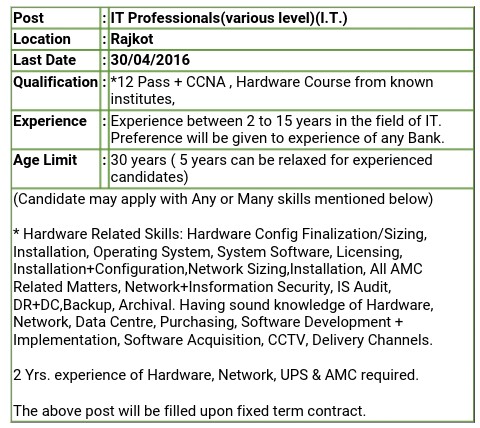 | Post | : | IT Professionals(various level)(I.T.) |
|---|---|---|
| Location | : | Rajkot |
| Last Date | : | 30/04/2016 |
| Qualification | : | *12 Pass + CCNA , Hardware Course from known institutes, |
| Experience | : | Experience between 2 to 15 years in the field of IT. Preference will be given to experience of any Bank. |
| Age Limit | : | 30 years ( 5 years can be relaxed for experienced candidates) |

(Candidate may apply with Any or Many skills mentioned below)

* Hardware Related Skills: Hardware Config Finalization/Sizing, Installation, Operating System, System Software, Licensing, Installation+Configuration,Network Sizing,Installation, All AMC Related Matters, Network+Insformation Security, IS Audit, DR+DC,Backup, Archival. Having sound knowledge of Hardware, Network, Data Centre, Purchasing, Software Development + Implementation, Software Acquisition, CCTV, Delivery Channels.

2 Yrs. experience of Hardware, Network, UPS & AMC required.

The above post will be filled upon fixed term contract.